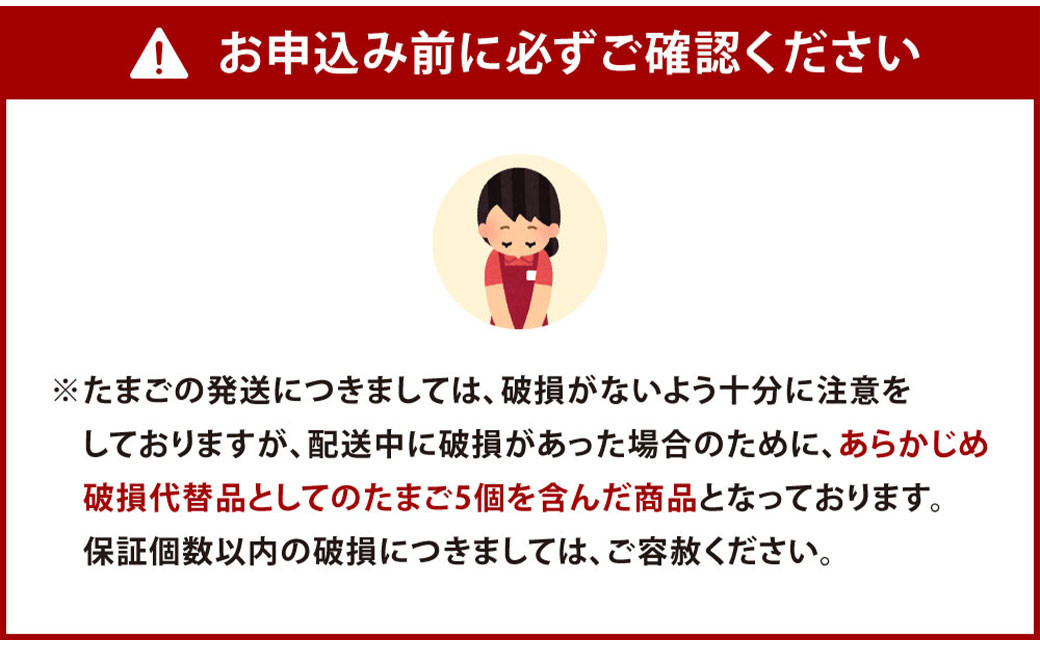 お申込み前に必ずご確認ください

※たまごの発送につきましては、破損がないよう十分に注意をしておりますが、配送中に破損があった場合のために、あらかじめ破損代替品としてのたまご5個を含んだ商品となっております。保証個数以内の破損につきましては、ご容赦ください。